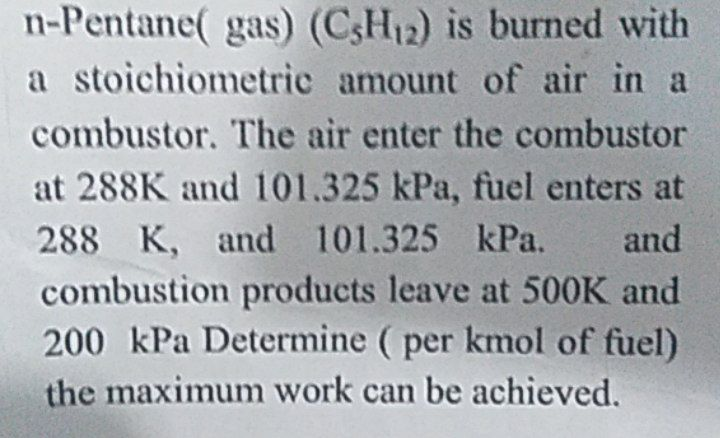 n-Pentane( gas) ($C_5H_{12}$) is burned with a stoichiometric amount of air in a combustor. The air enter the combustor at 288K and 101.325 kPa, fuel enters at 288 K, and 101.325 kPa. and combustion products leave at 500K and 200 kPa Determine ( per kmol of fuel) the maximum work can be achieved.